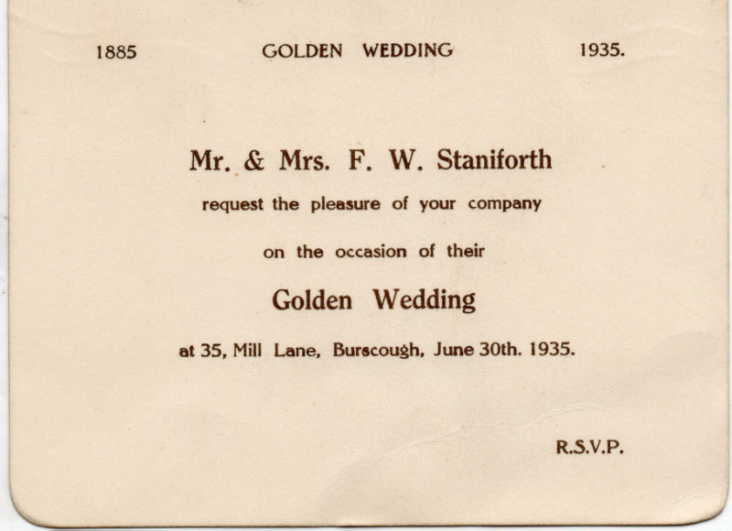 1885 GOLDEN WEDDING 1935.

Mr. & Mrs. F. W. Staniforth

request the pleasure of your company

on the occasion of their

Golden Wedding

at 35, Mill Lane, Burscough, June 30th. 1935.

R.S.V.P.